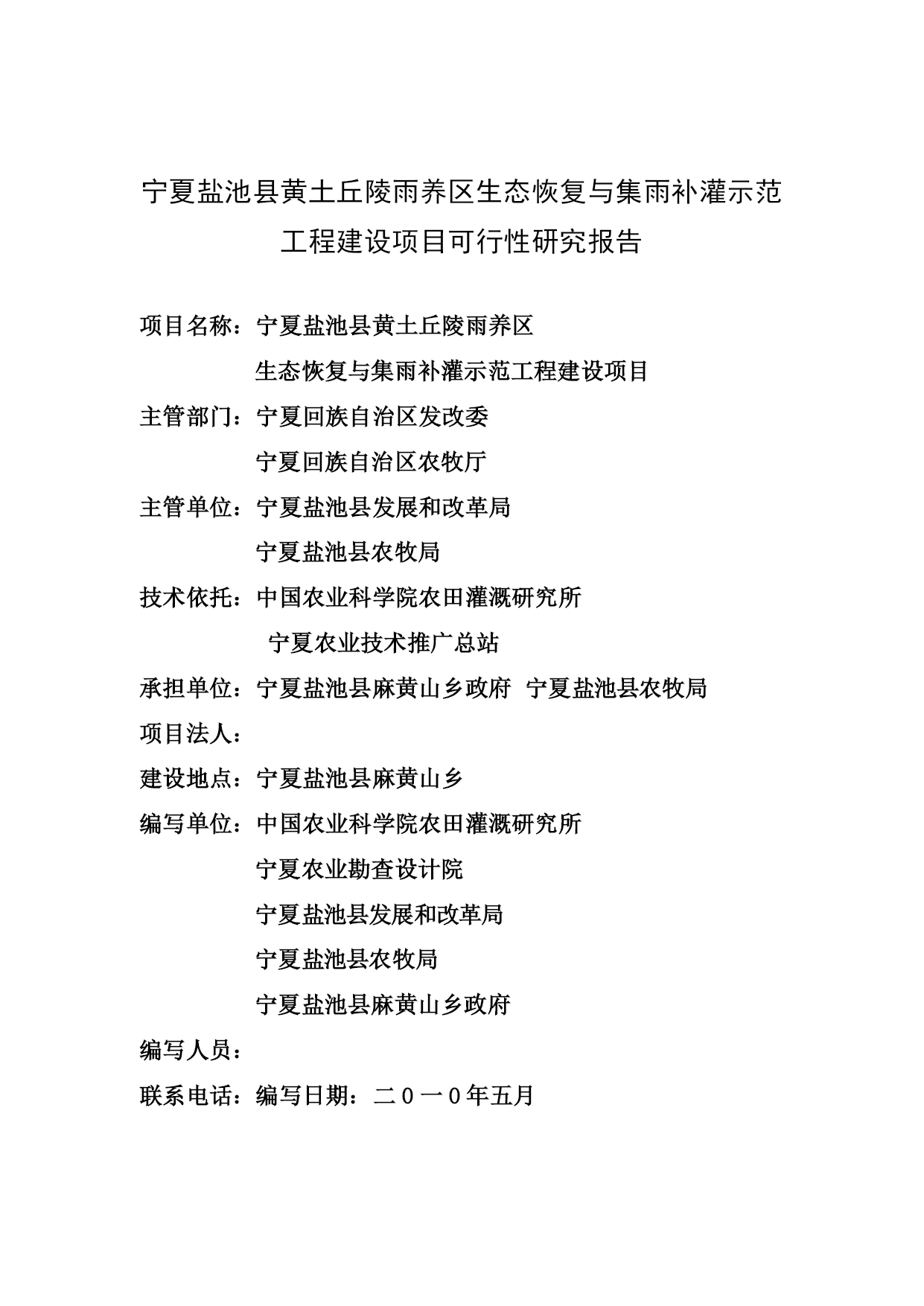 宁夏盐池县黄土丘陵雨养区生态恢复与集雨补灌示范工程建设项目可行性研究报告

项目名称：宁夏盐池县黄土丘陵雨养区

生态恢复与集雨补灌示范工程建设项目

主管部门：宁夏回族自治区发改委

宁夏回族自治区农牧厅

主管单位：宁夏盐池县发展和改革局

宁夏盐池县农牧局

技术依托：中国农业科学院农田灌溉研究所

宁夏农业技术推广总站

承担单位：宁夏盐池县麻黄山乡政府 宁夏盐池县农牧局

项目法人：

建设地点：宁夏盐池县麻黄山乡

编写单位：中国农业科学院农田灌溉研究所

宁夏农业勘查设计院

宁夏盐池县发展和改革局

宁夏盐池县农牧局

宁夏盐池县麻黄山乡政府

编写人员：

联系电话：编写日期：二０一０年五月